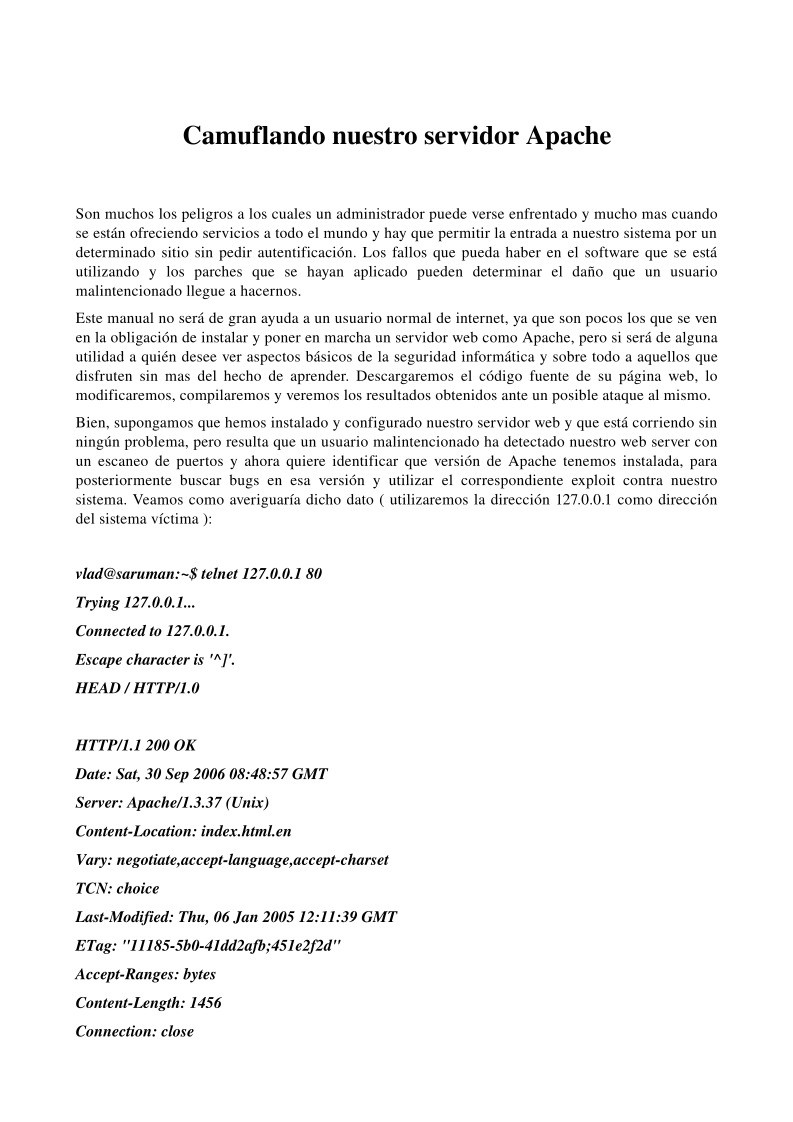 Camuflando nuestro servidor Apache

Son muchos los peligros a los cuales un administrador puede verse enfrentado y mucho mas cuando se están ofreciendo servicios a todo el mundo y hay que permitir la entrada a nuestro sistema por un determinado sitio sin pedir autentificación. Los fallos que pueda haber en el software que se está utilizando y los parches que se hayan aplicado pueden determinar el daño que un usuario malintencionado llegue a hacernos.

Este manual no será de gran ayuda a un usuario normal de internet, ya que son pocos los que se ven en la obligación de instalar y poner en marcha un servidor web como Apache, pero si será de alguna utilidad a quién desee ver aspectos básicos de la seguridad informática y sobre todo a aquellos que disfruten sin mas del hecho de aprender. Descargaremos el código fuente de su página web, lo modificaremos, compilaremos y veremos los resultados obtenidos ante un posible ataque al mismo.

Bien, supongamos que hemos instalado y configurado nuestro servidor web y que está corriendo sin ningún problema, pero resulta que un usuario malintencionado ha detectado nuestro web server con un escaneo de puertos y ahora quiere identificar que versión de Apache tenemos instalada, para posteriormente buscar bugs en esa versión y utilizar el correspondiente exploit contra nuestro sistema. Veamos como averiguaría dicho dato ( utilizaremos la dirección 127.0.0.1 como dirección del sistema víctima ):

vlad@saruman:~$ telnet 127.0.0.1 80

Trying 127.0.0.1...

Connected to 127.0.0.1.

Escape character is '^]'.

HEAD / HTTP/1.0

HTTP/1.1 200 OK

Date: Sat, 30 Sep 2006 08:48:57 GMT

Server: Apache/1.3.37 (Unix)

Content-Location: index.html.en

Vary: negotiate,accept-language,accept-charset

TCN: choice

Last-Modified: Thu, 06 Jan 2005 12:11:39 GMT

ETag: "11185-5b0-41dd2afb;451e2f2d"

Accept-Ranges: bytes

Content-Length: 1456

Connection: close